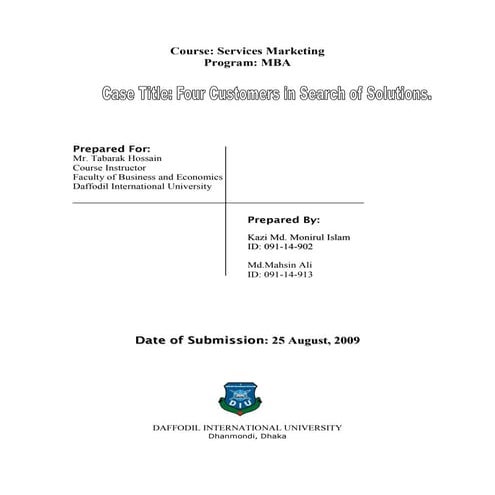 Course: Services Marketing
Program: MBA

Case Title: Four Customers in Search of Solutions.

Prepared For:
Mr. Tabarak Hossain
Course Instructor
Faculty of Business and Economics
Daffodil International University

Prepared By:
Kazi Md. Monirul Islam
ID: 091-14-902

Md.Mahsin Ali
ID: 091-14-913

Date of Submission: 25 August, 2009

DIU

DAFFODIL INTERNATIONAL UNIVERSITY
Dhanmondi, Dhaka